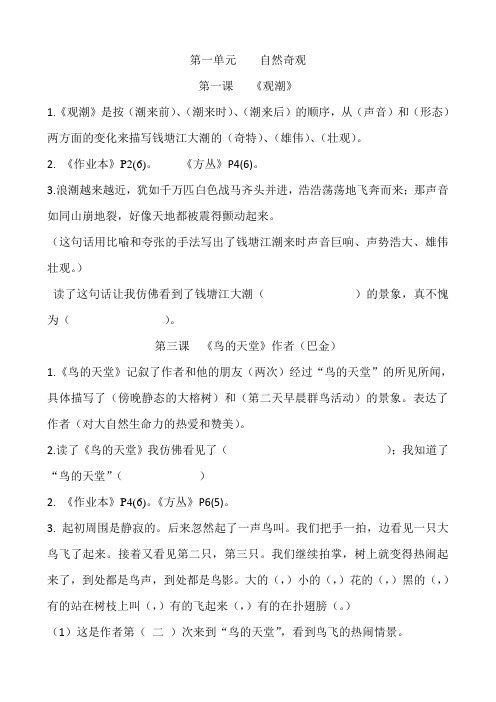 第一单元　　自然奇观

第一课　　《观潮》

1.《观潮》是按（潮来前）、（潮来时）、（潮来后）的顺序，从（声音）和（形态）两方面的变化来描写钱塘江大潮的（奇特）、（雄伟）、（壮观）。

2. 《作业本》P2(6)。　　《方丛》P4(6)。

3.浪潮越来越近，犹如千万匹白色战马齐头并进，浩浩荡荡地飞奔而来；那声音如同山崩地裂，好像天地都被震得颤动起来。

（这句话用比喻和夸张的手法写出了钱塘江潮来时声音巨响、声势浩大、雄伟壮观。）

读了这句话让我仿佛看到了钱塘江大潮（　　　　　　　　）的景象，真不愧为（　　　　　　）。

第三课　　《鸟的天堂》作者（巴金）

1.《鸟的天堂》记叙了作者和他的朋友（两次）经过“鸟的天堂”的所见所闻，具体描写了（傍晚静态的大榕树）和（第二天早晨群鸟活动）的景象。表达了作者（对大自然生命力的热爱和赞美）。

2.读了《鸟的天堂》我仿佛看见了（　　　　　　　　　　　　）；我知道了“鸟的天堂”（　　　　　　　）

2. 《作业本》P4(6)。《方丛》P6(5)。

3. 起初周围是静寂的。后来忽然起了一声鸟叫。我们把手一拍，边看见一只大鸟飞了起来。接着又看见第二只，第三只。我们继续拍掌，树上就变得热闹起来了，到处都是鸟声，到处都是鸟影。大的（，）小的（，）花的（，）黑的（，）有的站在树枝上叫（，）有的飞起来（，）有的在扑翅膀（。）

（1）这是作者第（ 二 ）次来到“鸟的天堂”，看到鸟飞的热闹情景。